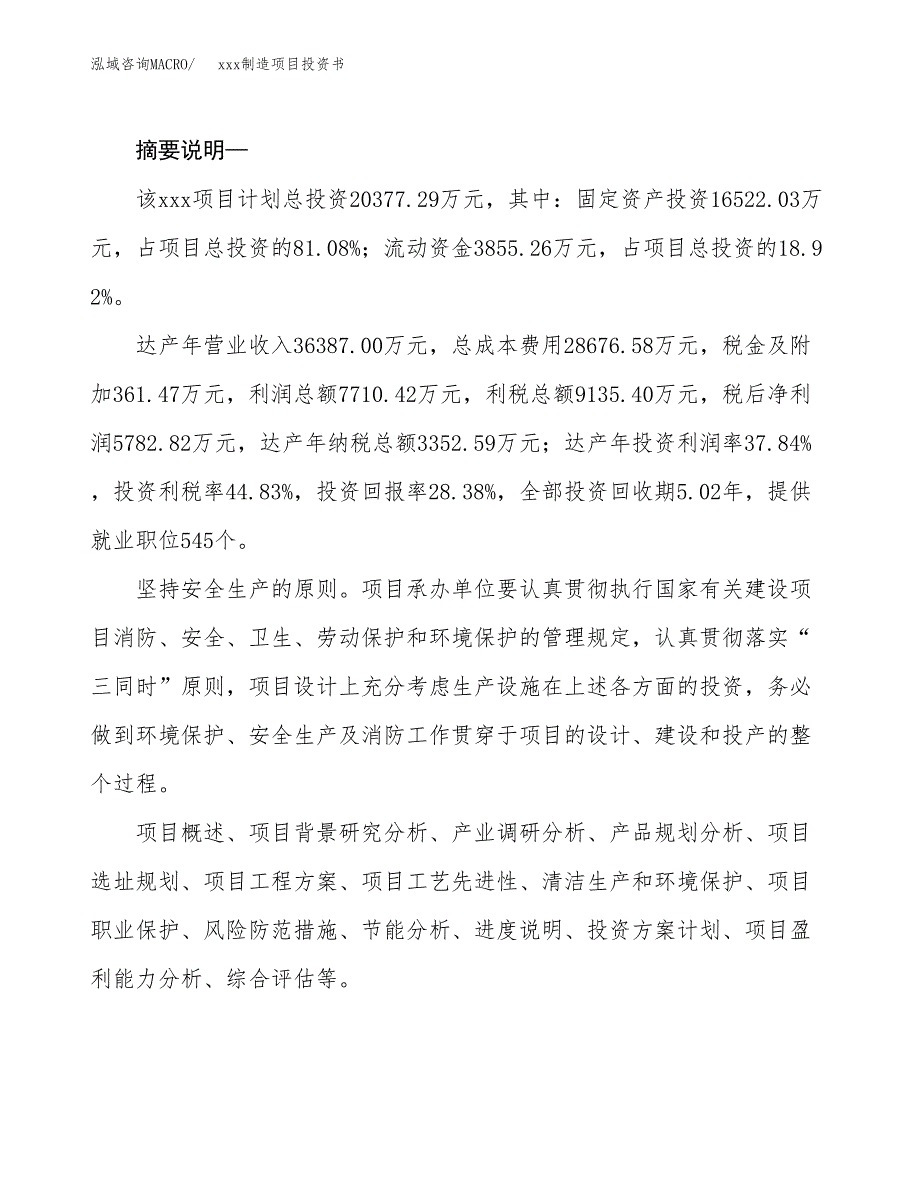 泓域咨询MACRO/　　xxx制造项目投资书

摘要说明—

该xxx项目计划总投资20377.29万元，其中：固定资产投资16522.03万元，占项目总投资的81.08%；流动资金3855.26万元，占项目总投资的18.92%。

达产年营业收入36387.00万元，总成本费用28676.58万元，税金及附加361.47万元，利润总额7710.42万元，利税总额9135.40万元，税后净利润5782.82万元，达产年纳税总额3352.59万元；达产年投资利润率37.84%，投资利税率44.83%，投资回报率28.38%，全部投资回收期5.02年，提供就业职位545个。

坚持安全生产的原则。项目承办单位要认真贯彻执行国家有关建设项目消防、安全、卫生、劳动保护和环境保护的管理规定，认真贯彻落实“三同时”原则，项目设计上充分考虑生产设施在上述各方面的投资，务必做到环境保护、安全生产及消防工作贯穿于项目的设计、建设和投产的整个过程。

项目概述、项目背景研究分析、产业调研分析、产品规划分析、项目选址规划、项目工程方案、项目工艺先进性、清洁生产和环境保护、项目职业保护、风险防范措施、节能分析、进度说明、投资方案计划、项目盈利能力分析、综合评估等。